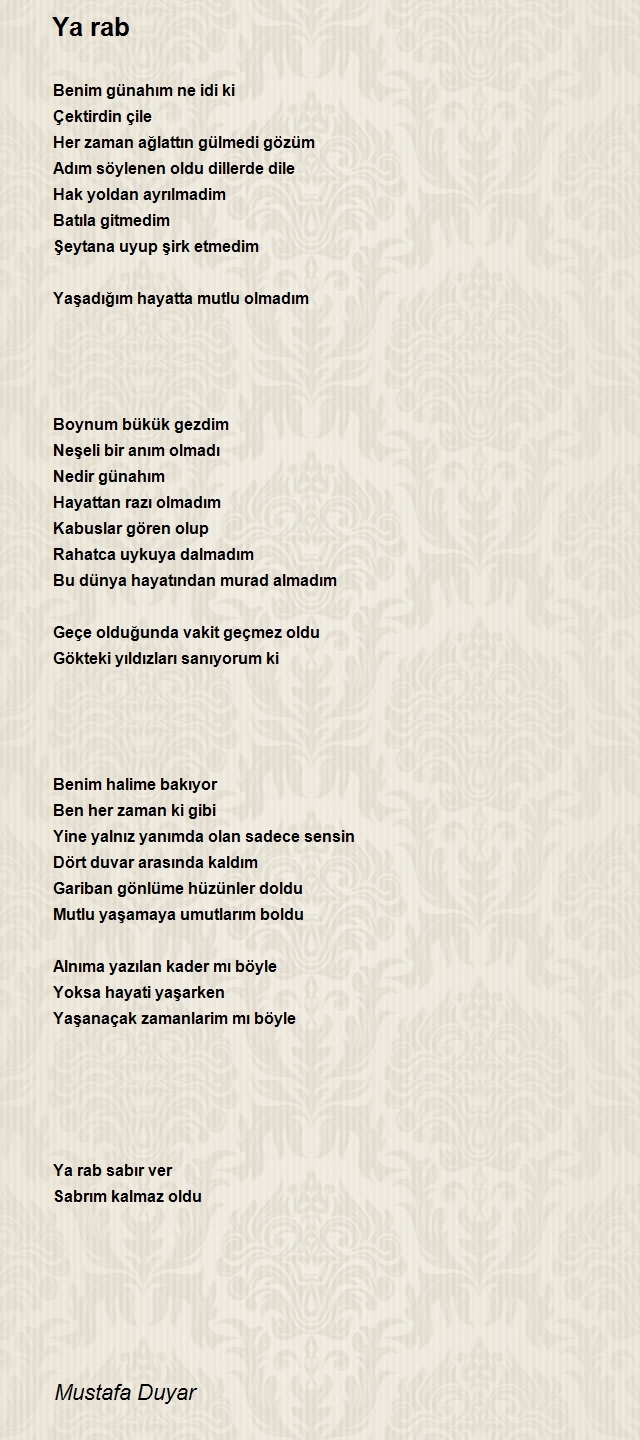 Ya rab

Benim günahım ne idi ki
Çektirdin çile
Her zaman ağlattın gülmedi gözüm
Adım söylenen oldu dillerde dile
Hak yoldan ayrılmadim
Batıla gitmedim
Şeytana uyup şirk etmedim

Yaşadığım hayatta mutlu olmadım

Boynum bükük gezdim
Neşeli bir anım olmadı
Nedir günahım
Hayattan razı olmadım
Kabuslar gören olup
Rahatca uykuya dalmadım
Bu dünya hayatından murad almadım

Geçe olduğunda vakit geçmez oldu
Gökteki yıldızları sanıyorum ki

Benim halime bakıyor
Ben her zaman ki gibi
Yine yalnız yanımda olan sadece sensin
Dört duvar arasında kaldım
Gariban gönlüme hüzünler doldu
Mutlu yaşamaya umutlarım boldu

Alnıma yazılan kader mı böyle
Yoksa hayati yaşarken
Yaşanaçak zamanlarim mı böyle

Ya rab sabır ver
Sabrım kalmaz oldu

Mustafa Duyar